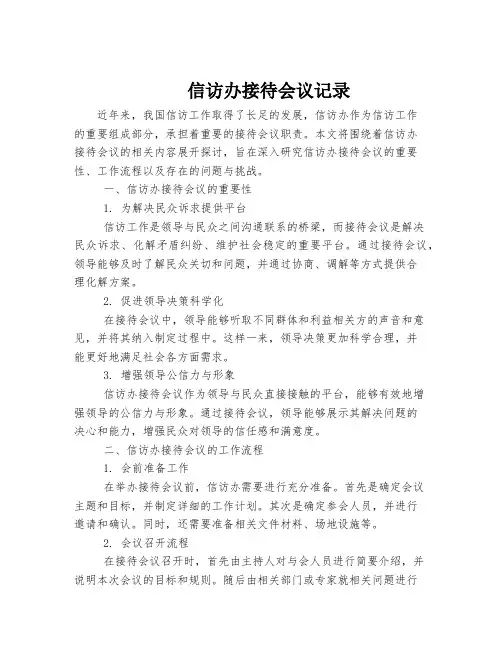 信访办接待会议记录

近年来，我国信访工作取得了长足的发展，信访办作为信访工作的重要组成部分，承担着重要的接待会议职责。本文将围绕着信访办接待会议的相关内容展开探讨，旨在深入研究信访办接待会议的重要性、工作流程以及存在的问题与挑战。

一、信访办接待会议的重要性

1. 为解决民众诉求提供平台

信访工作是领导与民众之间沟通联系的桥梁，而接待会议是解决民众诉求、化解矛盾纠纷、维护社会稳定的重要平台。通过接待会议，领导能够及时了解民众关切和问题，并通过协商、调解等方式提供合理化解方案。

2. 促进领导决策科学化

在接待会议中，领导能够听取不同群体和利益相关方的声音和意见，并将其纳入制定过程中。这样一来，领导决策更加科学合理，并能更好地满足社会各方面需求。

3. 增强领导公信力与形象

信访办接待会议作为领导与民众直接接触的平台，能够有效地增强领导的公信力与形象。通过接待会议，领导能够展示其解决问题的决心和能力，增强民众对领导的信任感和满意度。

二、信访办接待会议的工作流程

1. 会前准备工作

在举办接待会议前，信访办需要进行充分准备。首先是确定会议主题和目标，并制定详细的工作计划。其次是确定参会人员，并进行邀请和确认。同时，还需要准备相关文件材料、场地设施等。

2. 会议召开流程

在接待会议召开时，首先由主持人对与会人员进行简要介绍，并说明本次会议的目标和规则。随后由相关部门或专家就相关问题进行